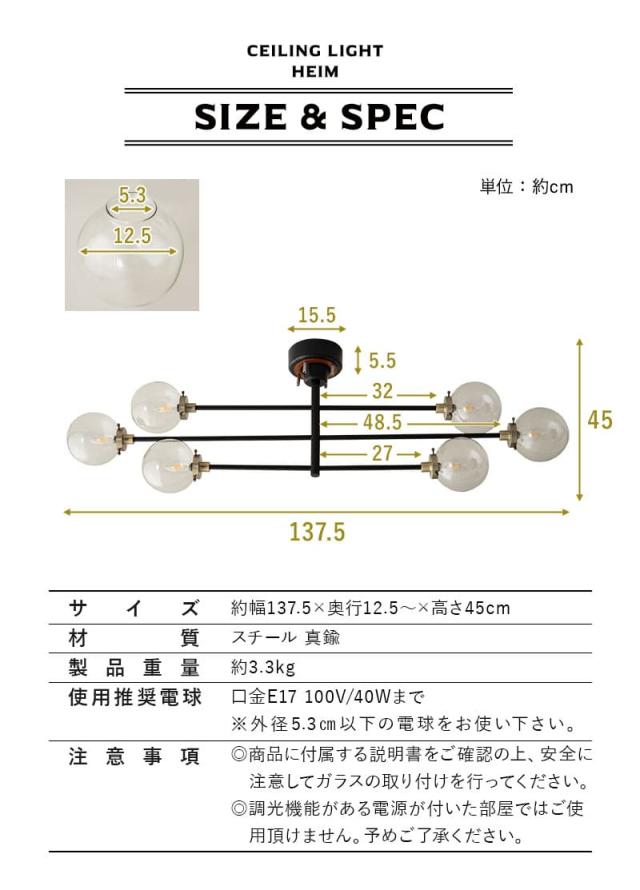 CEILING LIGHT
HEIM

SIZE & SPEC

単位：約cm

5.3
12.5

15.5
5.5
32
48.5
27
45
137.5

| サイズ | 約幅137.5×奥行12.5～×高さ45cm |
|---|---|
| 材質 | スチール 真鍮 |
| 製品重量 | 約3.3kg |
| 使用推奨電球 | 口金E17 100V/40Wまで ※外径5.3㎝以下の電球をお使い下さい。 |
| 注意事項 | ◎商品に付属する説明書をご確認の上、安全に注意してガラスの取り付けを行ってください。 ◎調光機能がある電源が付いた部屋ではご使用頂けません。予めご了承ください。 |